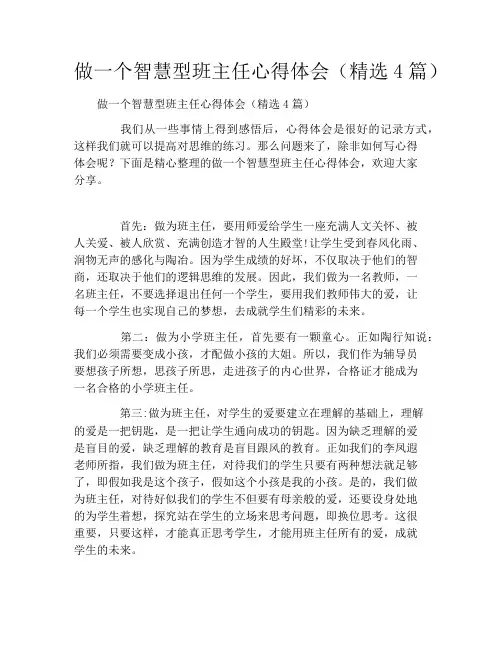 做一个智慧型班主任心得体会（精选4篇）

做一个智慧型班主任心得体会（精选4篇）

我们从一些事情上得到感悟后，心得体会是很好的记录方式，这样我们就可以提高对思维的练习。那么问题来了，除非如何写心得体会呢？下面是精心整理的做一个智慧型班主任心得体会，欢迎大家分享。

首先：做为班主任，要用师爱给学生一座充满人文关怀、被人关爱、被人欣赏、充满创造才智的人生殿堂!让学生受到春风化雨、润物无声的感化与陶冶。因为学生成绩的好坏，不仅取决于他们的智商，还取决于他们的逻辑思维的发展。因此，我们做为一名教师，一名班主任，不要选择退出任何一个学生，要用我们教师伟大的爱，让每一个学生也实现自己的梦想，去成就学生们精彩的未来。

第二：做为小学班主任，首先要有一颗童心。正如陶行知说：我们必须需要变成小孩，才配做小孩的大姐。所以，我们作为辅导员要想孩子所想，思孩子所思，走进孩子的内心世界，合格证才能成为一名合格的小学班主任。

第三:做为班主任，对学生的爱要建立在理解的基础上，理解的爱是一把钥匙，是一把让学生通向成功的钥匙。因为缺乏理解的爱是盲目的爱，缺乏理解的教育是盲目跟风的教育。正如我们的李凤遐老师所指，我们做为班主任，对待我们的学生只要有两种想法就足够了，即假如我是这个孩子，假如这个小孩是我的小孩。是的，我们做为班主任，对待好似我们的学生不但要有母亲般的爱，还要设身处地的为学生着想，探究站在学生的立场来思考问题，即换位思考。这很重要，只要这样，才能真正思考学生，才能用班主任所有的爱，成就学生的未来。